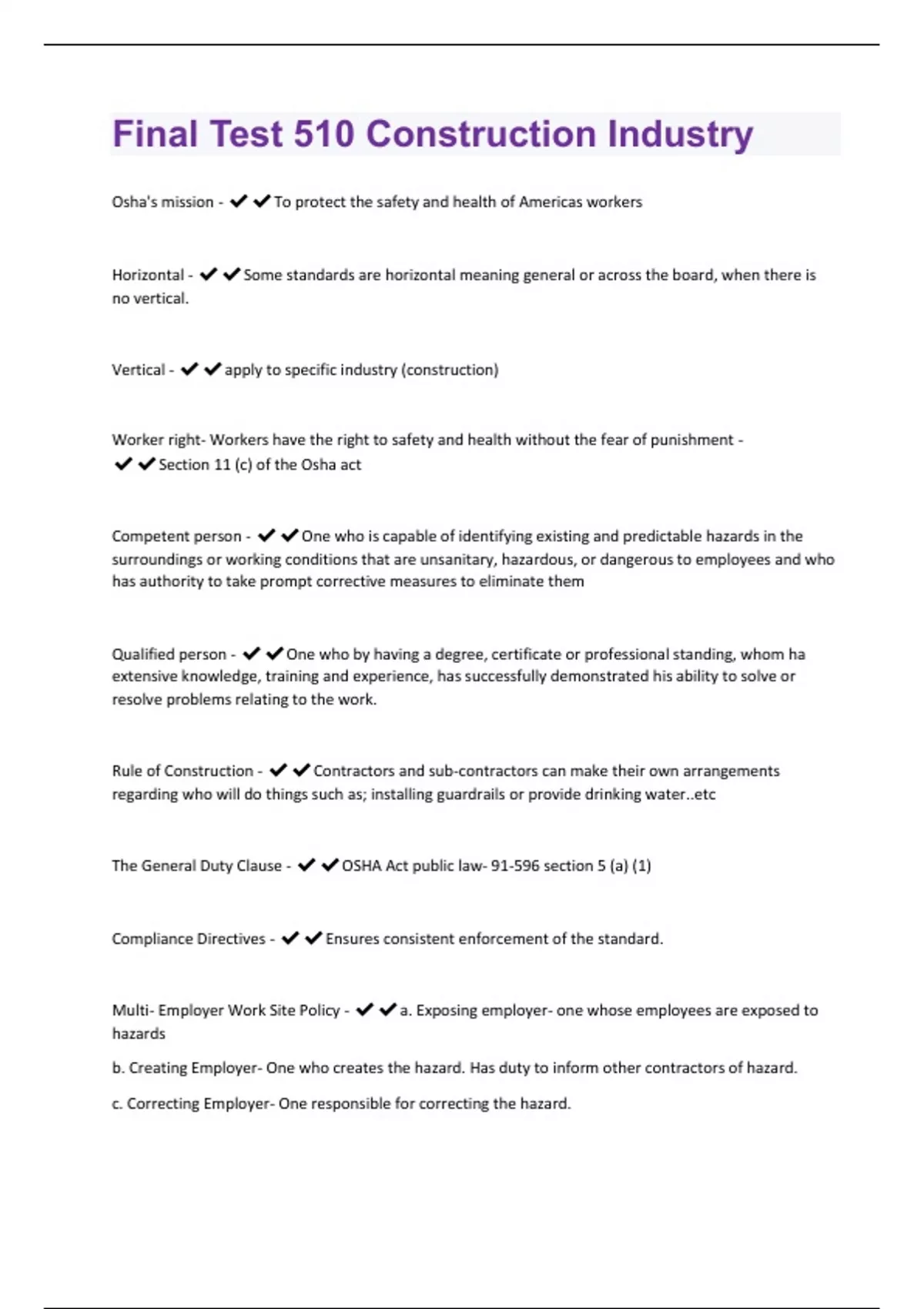 Final Test 510 Construction Industry

Osha's mission - ✔✔To protect the safety and health of Americas workers

Horizontal - ✔✔Some standards are horizontal meaning general or across the board, when there is no vertical.

Vertical - ✔✔apply to specific industry (construction)

Worker right- Workers have the right to safety and health without the fear of punishment - ✔✔Section 11 (c) of the Osha act

Competent person - ✔✔One who is capable of identifying existing and predictable hazards in the surroundings or working conditions that are unsanitary, hazardous, or dangerous to employees and who has authority to take prompt corrective measures to eliminate them

Qualified person - ✔✔One who by having a degree, certificate or professional standing, whom ha extensive knowledge, training and experience, has successfully demonstrated his ability to solve or resolve problems relating to the work.

Rule of Construction - ✔✔Contractors and sub-contractors can make their own arrangements regarding who will do things such as; installing guardrails or provide drinking water..etc

The General Duty Clause - ✔✔OSHA Act public law- 91-596 section 5 (a) (1)

Compliance Directives - ✔✔Ensures consistent enforcement of the standard.

Multi- Employer Work Site Policy - ✔✔a. Exposing employer- one whose employees are exposed to hazards

b. Creating Employer- One who creates the hazard. Has duty to inform other contractors of hazard.

c. Correcting Employer- One responsible for correcting the hazard.